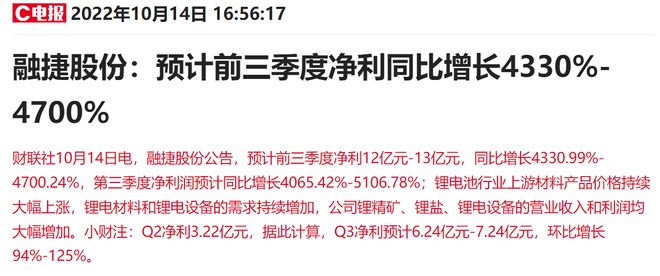 C电报 2022年10月14日 16:56:17

融捷股份：预计前三季度净利同比增长4330%-4700%

财联社10月14日电，融捷股份公告，预计前三季度净利12亿元-13亿元，同比增长4330.99%-4700.24%，第三季度净利润预计同比增长4065.42%-5106.78%；锂电池行业上游材料产品价格持续大幅上涨，锂电材料和锂电设备的需求持续增加，公司锂精矿、锂盐、锂电设备的营业收入和利润均大幅增加。小财注：Q2净利3.22亿元，据此计算，Q3净利预计6.24亿元-7.24亿元，环比增长94%-125%。